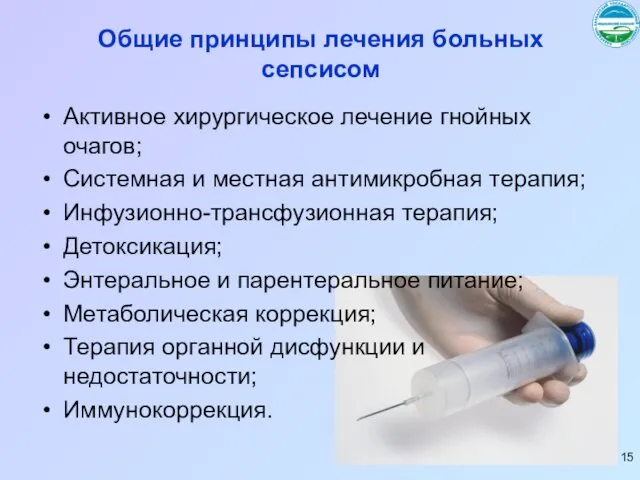 Общие принципы лечения больных сепсисом

• Активное хирургическое лечение гнойных очагов;
• Системная и местная антимикробная терапия;
• Инфузионно-трансфузионная терапия;
• Детоксикация;
• Энтеральное и парентеральное питание;
• Метаболическая коррекция;
• Терапия органной дисфункции и недостаточности;
• Иммунокоррекция.

15